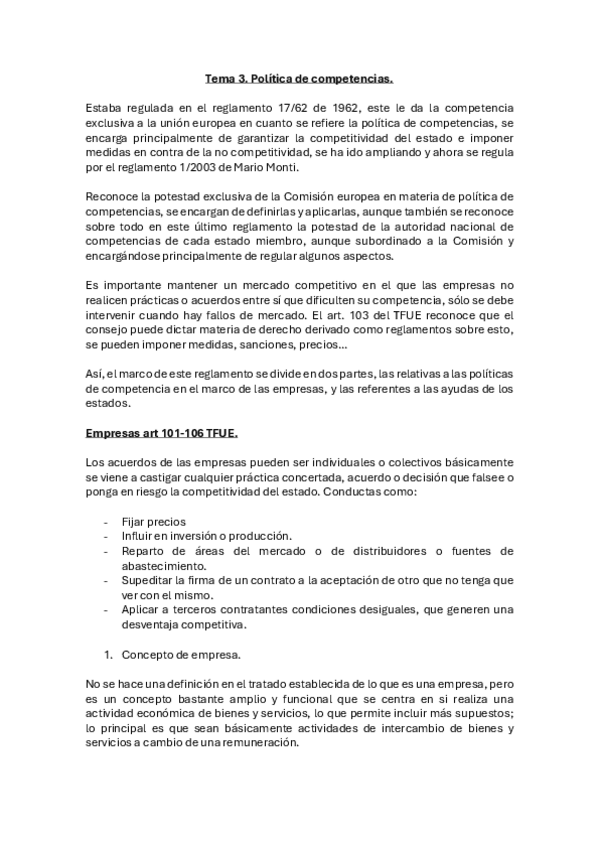 Tema 3. Política de competencias.

Estaba regulada en el reglamento 17/62 de 1962, este le da la competencia exclusiva a la unión europea en cuanto se refiere la política de competencias, se encarga principalmente de garantizar la competitividad del estado e imponer medidas en contra de la no competitividad, se ha ido ampliando y ahora se regula por el reglamento 1/2003 de Mario Monti.

Reconoce la potestad exclusiva de la Comisión europea en materia de política de competencias, se encargan de definirlas y aplicarlas, aunque también se reconoce sobre todo en este último reglamento la potestad de la autoridad nacional de competencias de cada estado miembro, aunque subordinado a la Comisión y encargándose principalmente de regular algunos aspectos.

Es importante mantener un mercado competitivo en el que las empresas no realicen prácticas o acuerdos entre sí que dificulten su competencia, sólo se debe intervenir cuando hay fallos de mercado. El art. 103 del TFUE reconoce que el consejo puede dictar materia de derecho derivado como reglamentos sobre esto, se pueden imponer medidas, sanciones, precios...

Así, el marco de este reglamento se divide en dos partes, las relativas a las políticas de competencia en el marco de las empresas, y las referentes a las ayudas de los estados.

Empresas art 101-106 TFUE.

Los acuerdos de las empresas pueden ser individuales o colectivos básicamente se viene a castigar cualquier práctica concertada, acuerdo o decisión que falsee o ponga en riesgo la competitividad del estado. Conductas como:

- Fijar precios
- Influir en inversión o producción.
- Reparto de áreas del mercado o de distribuidores o fuentes de abastecimiento.
- Supeditar la firma de un contrato a la aceptación de otro que no tenga que ver con el mismo.
- Aplicar a terceros contratantes condiciones desiguales, que generen una desventaja competitiva.

1. Concepto de empresa.

No se hace una definición en el tratado establecida de lo que es una empresa, pero es un concepto bastante amplio y funcional que se centra en si realiza una actividad económica de bienes y servicios, lo que permite incluir más supuestos; lo principal es que sean básicamente actividades de intercambio de bienes y servicios a cambio de una remuneración.